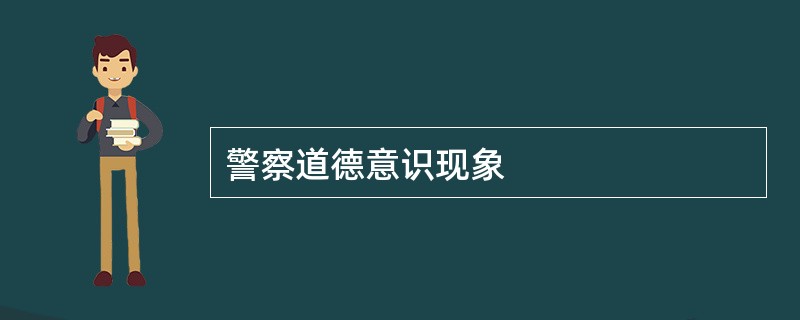 警察道德意识现象